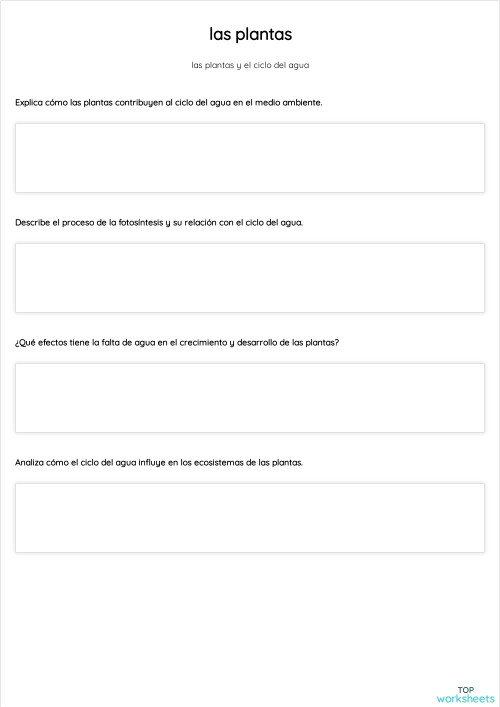 las plantas

las plantas y el ciclo del agua

Explica cómo las plantas contribuyen al ciclo del agua en el medio ambiente.

Describe el proceso de la fotosíntesis y su relación con el ciclo del agua.

¿Qué efectos tiene la falta de agua en el crecimiento y desarrollo de las plantas?

Analiza cómo el ciclo del agua influye en los ecosistemas de las plantas.

TOP
worksheets